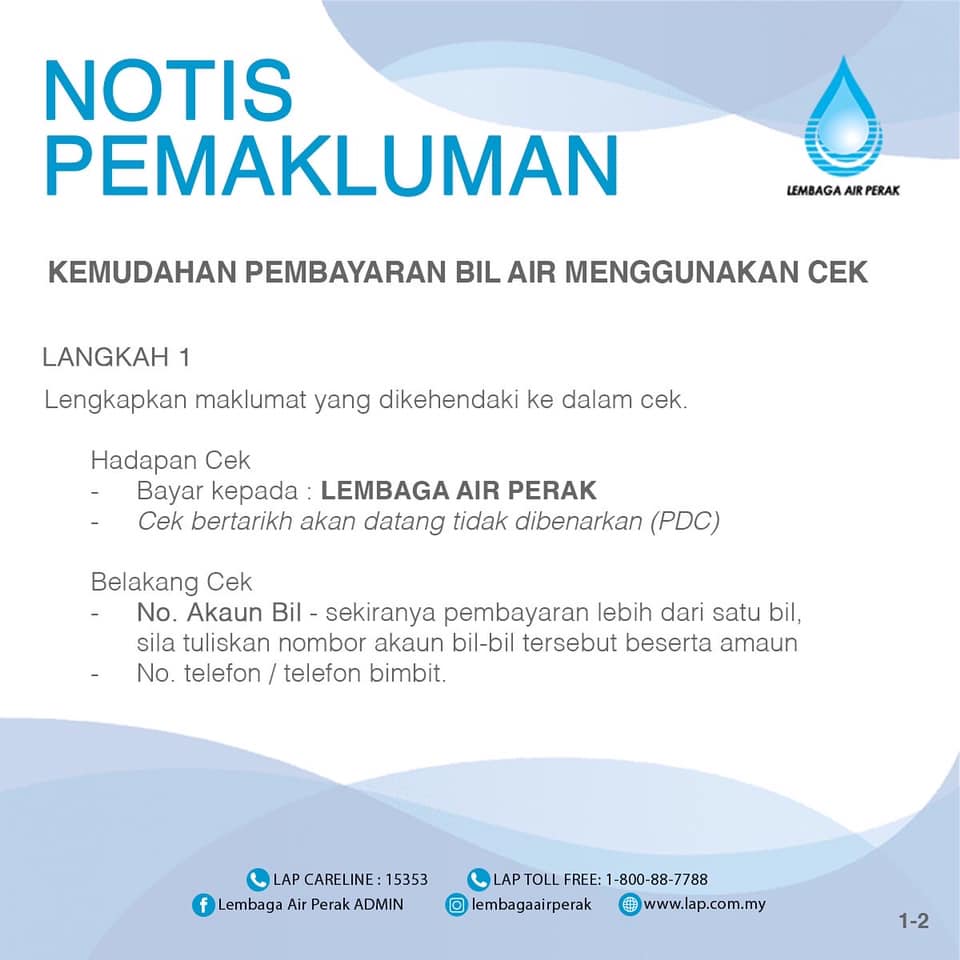 NOTIS PEMAKLUMAN

LEMBAGA AIR PERAK

KEMUDAHAN PEMBAYARAN BIL AIR MENGGUNAKAN CEK

LANGKAH 1

Lengkapkan maklumat yang dikehendaki ke dalam cek.

Hadapan Cek
- Bayar kepada : LEMBAGA AIR PERAK
- Cek bertarikh akan datang tidak dibenarkan (PDC)

Belakang Cek
- No. Akaun Bil - sekiranya pembayaran lebih dari satu bil, sila tuliskan nombor akaun bil-bil tersebut beserta amaun
- No. telefon / telefon bimbit.

LAP CARELINE : 15353
LAP TOLL FREE: 1-800-88-7788
Lembaga Air Perak ADMIN
lembagaairperak
www.lap.com.my

1-2